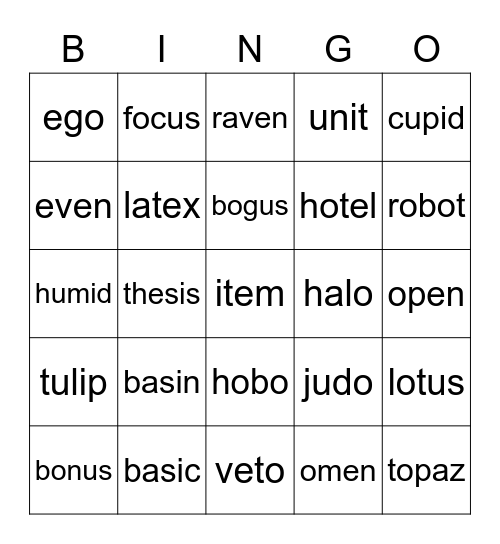 | B | I | N | G | O |
|---|---|---|---|---|
| ego | focus | raven | unit | cupid |
| even | latex | bogus | hotel | robot |
| humid | thesis | item | halo | open |
| tulip | basin | hobo | judo | lotus |
| bonus | basic | veto | omen | topaz |